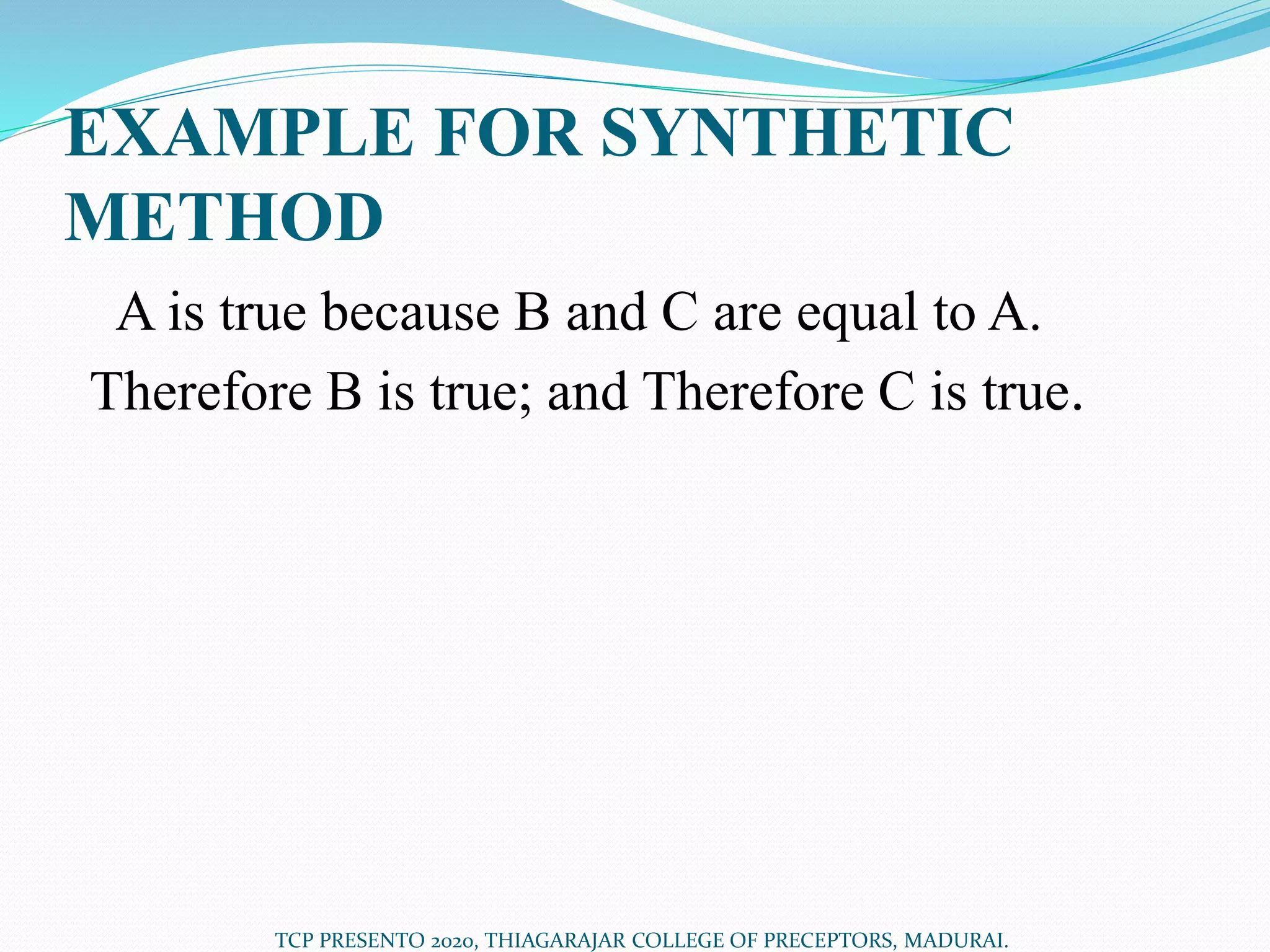 EXAMPLE FOR SYNTHETIC METHOD

A is true because B and C are equal to A. Therefore B is true; and Therefore C is true.

TCP PRESENTO 2020, THIAGARAJAR COLLEGE OF PRECEPTORS, MADURAI.